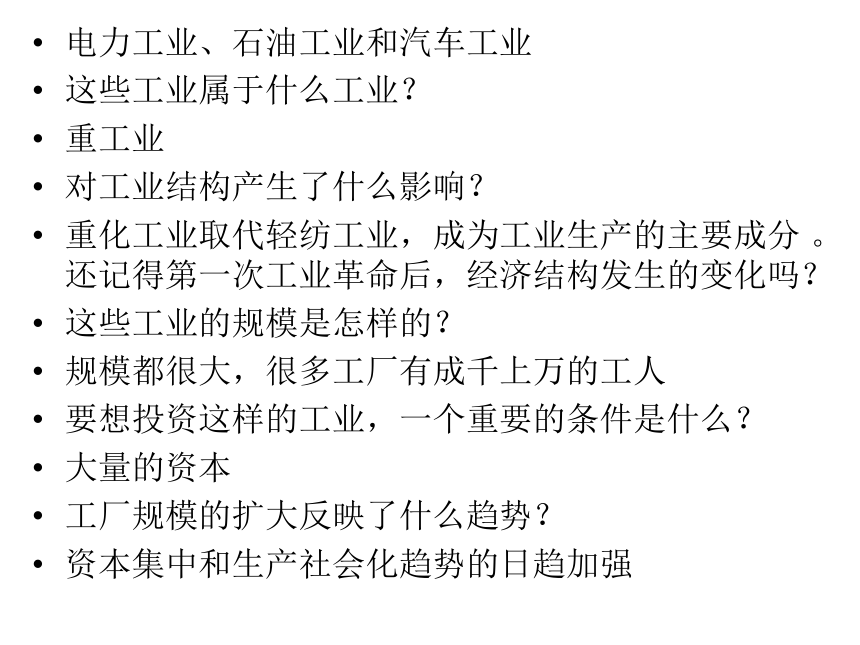 • 电力工业、石油工业和汽车工业
• 这些工业属于什么工业？
• 重工业
• 对工业结构产生了什么影响？
• 重化工业取代轻纺工业，成为工业生产的主要成分 。还记得第一次工业革命后，经济结构发生的变化吗？
• 这些工业的规模是怎样的？
• 规模都很大，很多工厂有成千上万的工人
• 要想投资这样的工业，一个重要的条件是什么？
• 大量的资本
• 工厂规模的扩大反映了什么趋势？
• 资本集中和生产社会化趋势的日趋加强